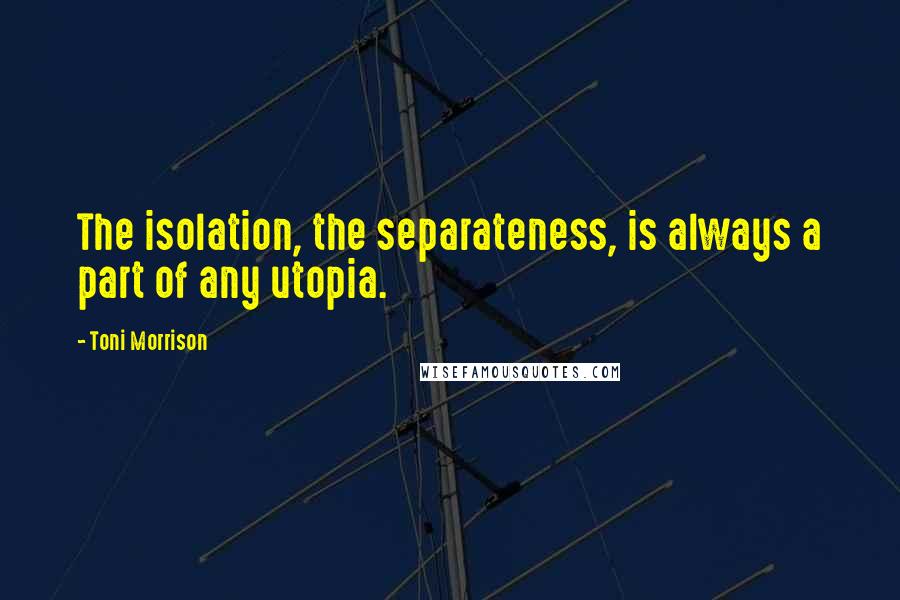 The isolation, the separateness, is always a part of any utopia.

- Toni Morrison

WISEFAMOUSQUOTES.COM